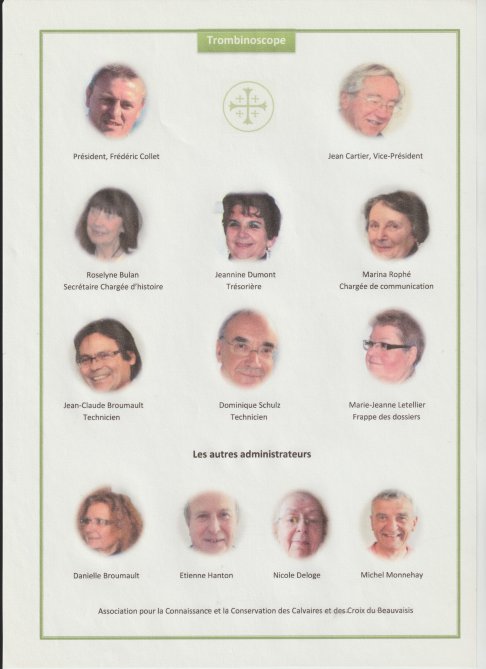 Trombinoscope

Président, Frédéric Collet

Jean Cartier, Vice-Président

Roselyne Bulan
Secrétaire Chargée d'histoire

Jeannine Dumont
Trésorière

Marina Rophé
Chargée de communication

Jean-Claude Broumault
Technicien

Dominique Schulz
Technicien

Marie-Jeanne Letellier
Frappe des dossiers

Les autres administrateurs

Danielle Broumault

Etienne Hanton

Nicole Deloge

Michel Monnehay

Association pour la Connaissance et la Conservation des Calvaires et des Croix du Beauvaisis